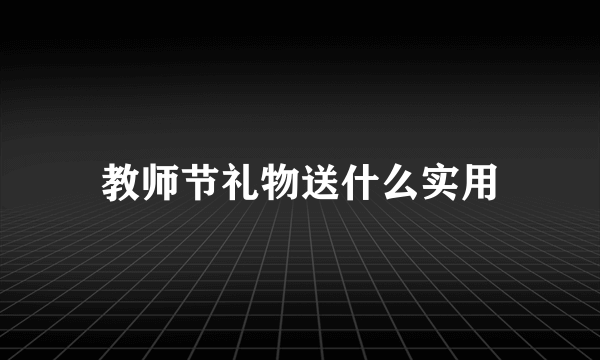 教师节礼物送什么实用